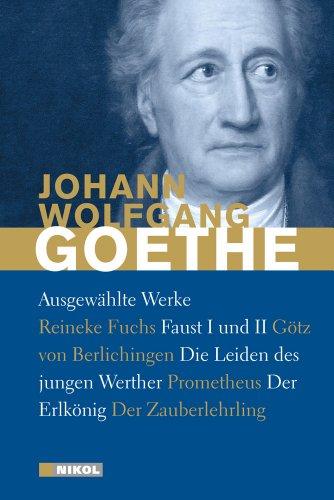 JOHANN
WOLFGANG
GOETHE

Ausgewählte Werke

Reineke Fuchs Faust I und II Götz von Berlichingen Die Leiden des jungen Werther Prometheus Der Erlkönig Der Zauberlehrling

NIKOL